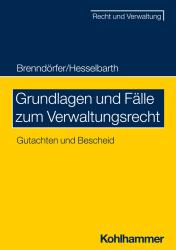 Recht und Verwaltung

Brenndörfer/Hesselbarth

Grundlagen und Fälle zum Verwaltungsrecht

Gutachten und Bescheid

Kohlhammer